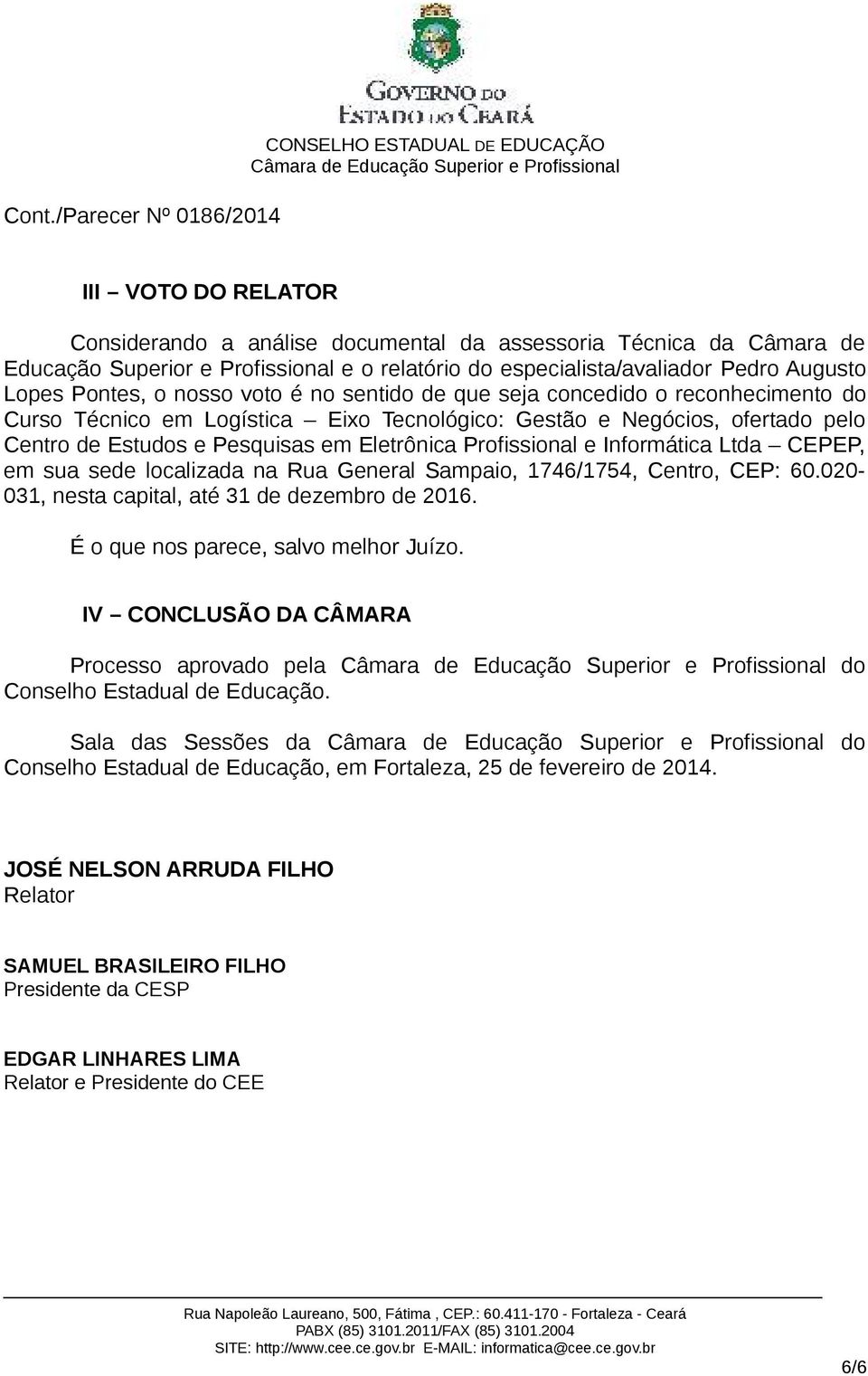 GOVERNO DO ESTADO DO CEARÁ
CONSELHO ESTADUAL DE EDUCAÇÃO
Câmara de Educação Superior e Profissional

Cont./Parecer Nº 0186/2014

III – VOTO DO RELATOR

Considerando a análise documental da assessoria Técnica da Câmara de Educação Superior e Profissional e o relatório do especialista/avaliador Pedro Augusto Lopes Pontes, o nosso voto é no sentido de que seja concedido o reconhecimento do Curso Técnico em Logística – Eixo Tecnológico: Gestão e Negócios, ofertado pelo Centro de Estudos e Pesquisas em Eletrônica Profissional e Informática Ltda – CEPEP, em sua sede localizada na Rua General Sampaio, 1746/1754, Centro, CEP: 60.020-031, nesta capital, até 31 de dezembro de 2016.

É o que nos parece, salvo melhor Juízo.

IV – CONCLUSÃO DA CÂMARA

Processo aprovado pela Câmara de Educação Superior e Profissional do Conselho Estadual de Educação.

Sala das Sessões da Câmara de Educação Superior e Profissional do Conselho Estadual de Educação, em Fortaleza, 25 de fevereiro de 2014.

JOSÉ NELSON ARRUDA FILHO
Relator

SAMUEL BRASILEIRO FILHO
Presidente da CESP

EDGAR LINHARES LIMA
Relator e Presidente do CEE

Rua Napoleão Laureano, 500, Fátima , CEP.: 60.411-170 - Fortaleza - Ceará
PABX (85) 3101.2011/FAX (85) 3101.2004
SITE: http://www.cee.ce.gov.br E-MAIL: informatica@cee.ce.gov.br

6/6